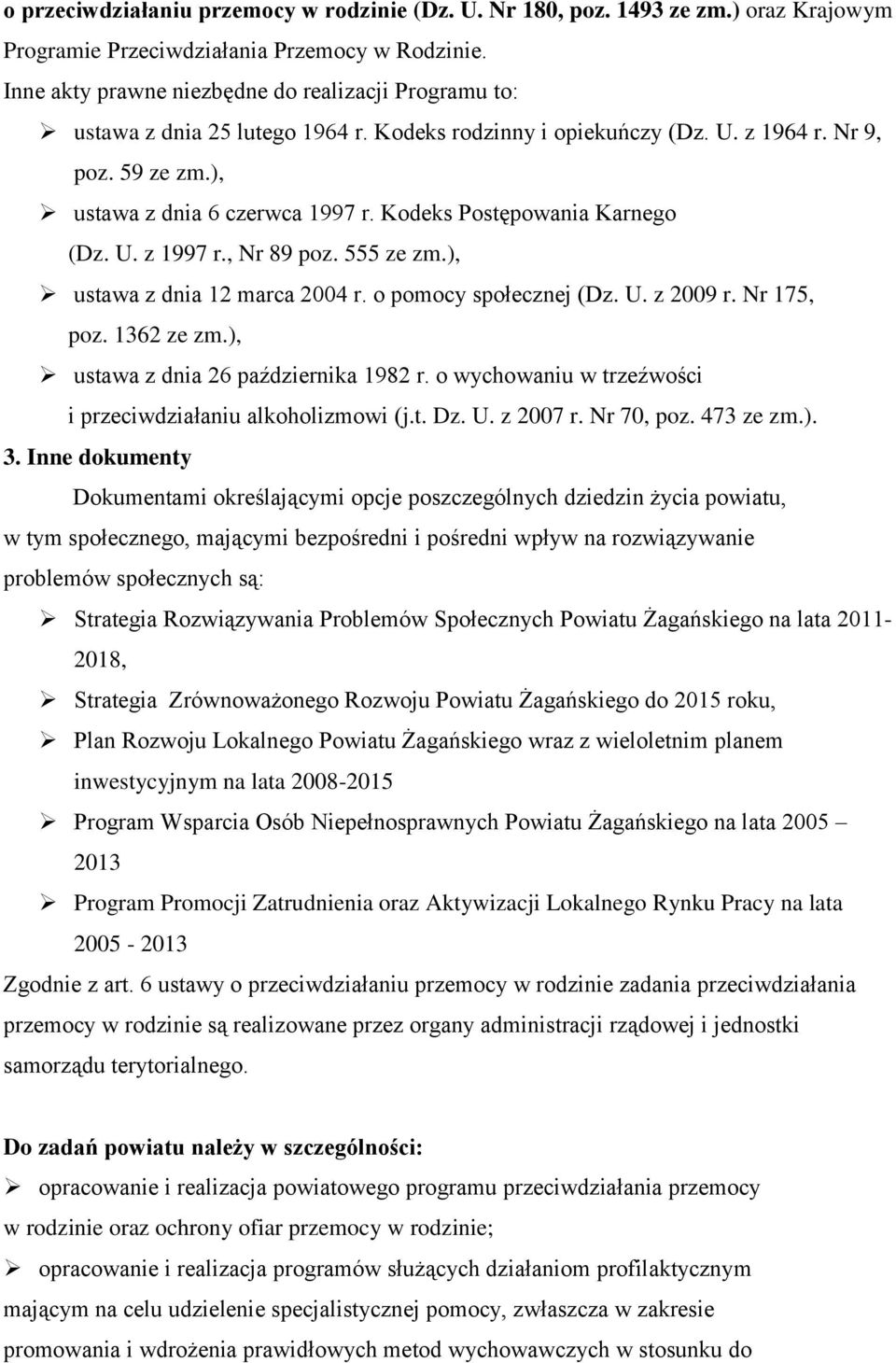 o przeciwdziałaniu przemocy w rodzinie (Dz. U. Nr 180, poz. 1493 ze zm.) oraz Krajowym Programie Przeciwdziałania Przemocy w Rodzinie.

Inne akty prawne niezbędne do realizacji Programu to:

➢ ustawa z dnia 25 lutego 1964 r. Kodeks rodzinny i opiekuńczy (Dz. U. z 1964 r. Nr 9, poz. 59 ze zm.),

➢ ustawa z dnia 6 czerwca 1997 r. Kodeks Postępowania Karnego (Dz. U. z 1997 r., Nr 89 poz. 555 ze zm.),

➢ ustawa z dnia 12 marca 2004 r. o pomocy społecznej (Dz. U. z 2009 r. Nr 175, poz. 1362 ze zm.),

➢ ustawa z dnia 26 października 1982 r. o wychowaniu w trzeźwości i przeciwdziałaniu alkoholizmowi (j.t. Dz. U. z 2007 r. Nr 70, poz. 473 ze zm.).

3. Inne dokumenty

Dokumentami określającymi opcje poszczególnych dziedzin życia powiatu, w tym społecznego, mającymi bezpośredni i pośredni wpływ na rozwiązywanie problemów społecznych są:

➢ Strategia Rozwiązywania Problemów Społecznych Powiatu Żagańskiego na lata 2011-2018,

➢ Strategia Zrównoważonego Rozwoju Powiatu Żagańskiego do 2015 roku,

➢ Plan Rozwoju Lokalnego Powiatu Żagańskiego wraz z wieloletnim planem inwestycyjnym na lata 2008-2015

➢ Program Wsparcia Osób Niepełnosprawnych Powiatu Żagańskiego na lata 2005 – 2013

➢ Program Promocji Zatrudnienia oraz Aktywizacji Lokalnego Rynku Pracy na lata 2005 - 2013

Zgodnie z art. 6 ustawy o przeciwdziałaniu przemocy w rodzinie zadania przeciwdziałania przemocy w rodzinie są realizowane przez organy administracji rządowej i jednostki samorządu terytorialnego.

Do zadań powiatu należy w szczególności:

➢ opracowanie i realizacja powiatowego programu przeciwdziałania przemocy w rodzinie oraz ochrony ofiar przemocy w rodzinie;

➢ opracowanie i realizacja programów służących działaniom profilaktycznym mającym na celu udzielenie specjalistycznej pomocy, zwłaszcza w zakresie promowania i wdrożenia prawidłowych metod wychowawczych w stosunku do